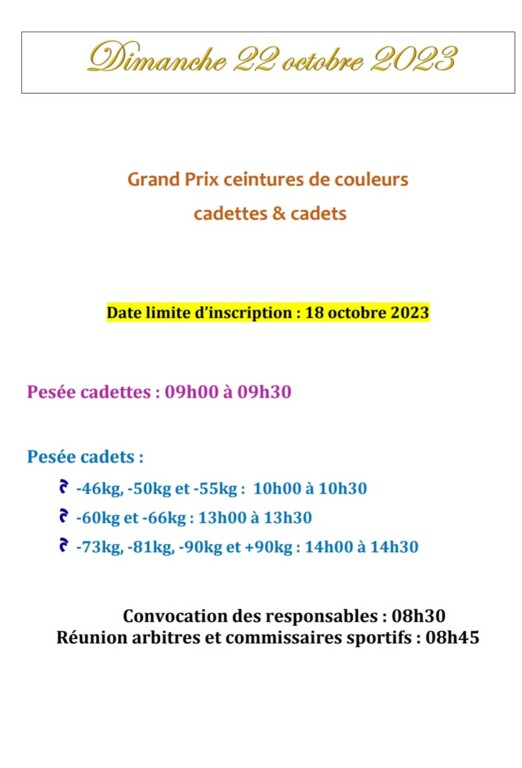 Dimanche 22 octobre 2023

Grand Prix ceintures de couleurs
cadettes & cadets

Date limite d'inscription : 18 octobre 2023

Pesée cadettes : 09h00 à 09h30

Pesée cadets :

-46kg, -50kg et -55kg : 10h00 à 10h30

-60kg et -66kg : 13h00 à 13h30

-73kg, -81kg, -90kg et +90kg : 14h00 à 14h30

Convocation des responsables : 08h30
Réunion arbitres et commissaires sportifs : 08h45